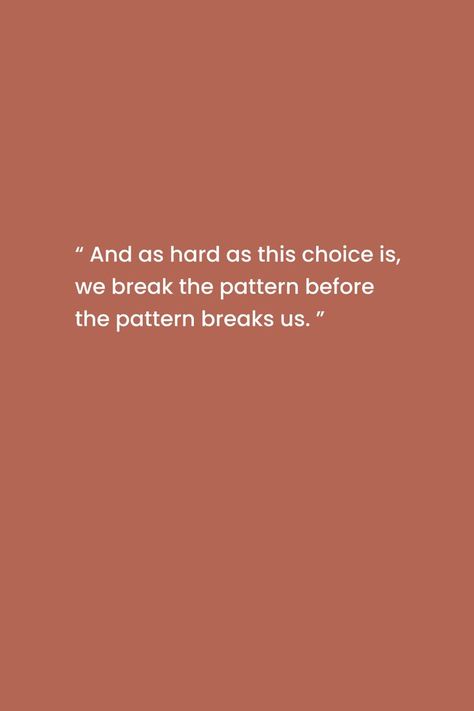 “ And as hard as this choice is, we break the pattern before the pattern breaks us. ”